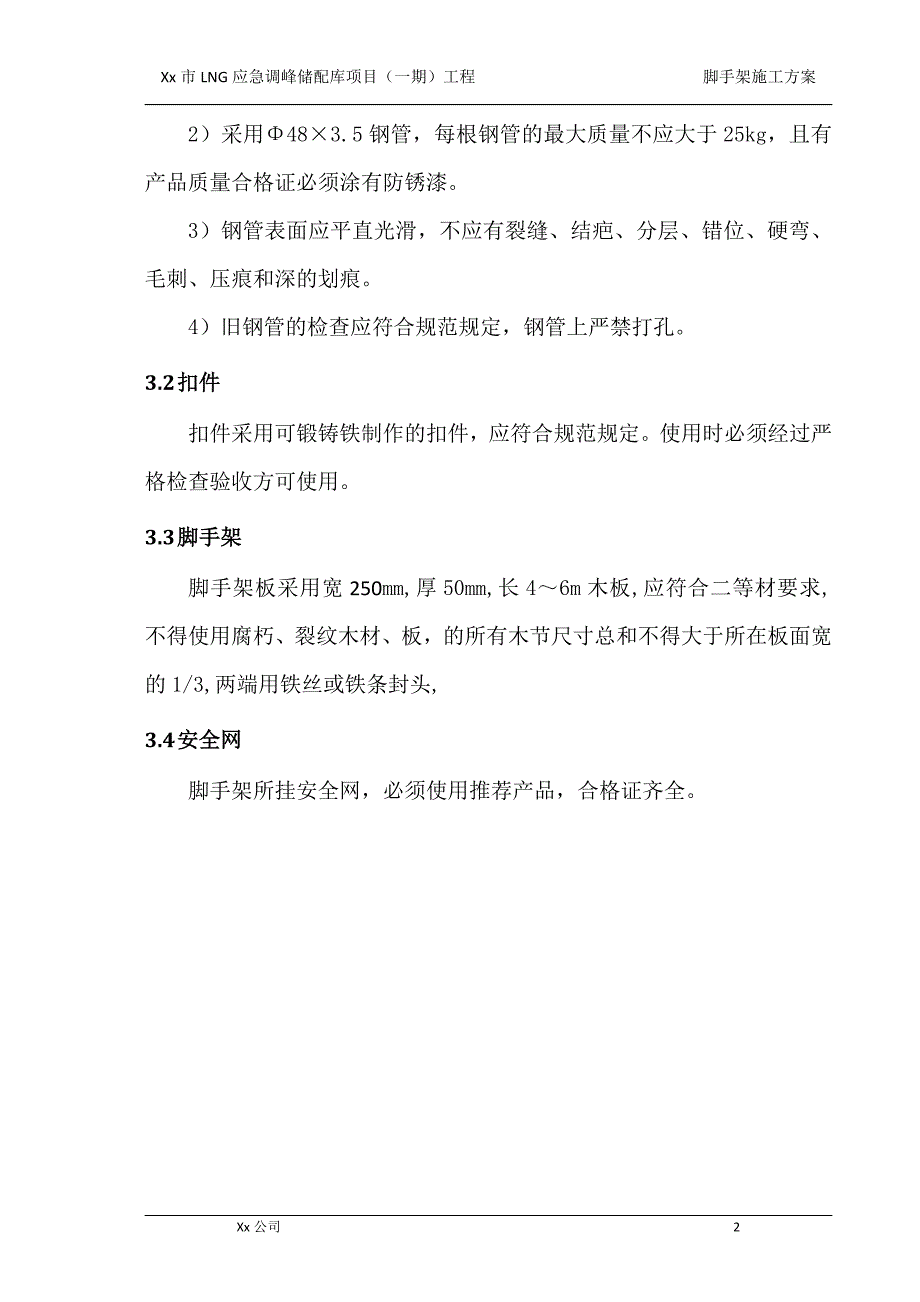 Xx 市 LNG 应急调峰储配库项目（一期）工程　　脚手架施工方案

2）采用Φ48×3.5 钢管，每根钢管的最大质量不应大于 25kg，且有产品质量合格证必须涂有防锈漆。

3）钢管表面应平直光滑，不应有裂缝、结疤、分层、错位、硬弯、毛刺、压痕和深的划痕。

4）旧钢管的检查应符合规范规定，钢管上严禁打孔。

3.2 扣件

扣件采用可锻铸铁制作的扣件，应符合规范规定。使用时必须经过严格检查验收方可使用。

3.3 脚手架

脚手架板采用宽 250㎜,厚 50㎜,长 4～6m 木板,应符合二等材要求,不得使用腐朽、裂纹木材、板，的所有木节尺寸总和不得大于所在板面宽的 1/3,两端用铁丝或铁条封头,

3.4 安全网

脚手架所挂安全网，必须使用推荐产品，合格证齐全。

Xx 公司　　2